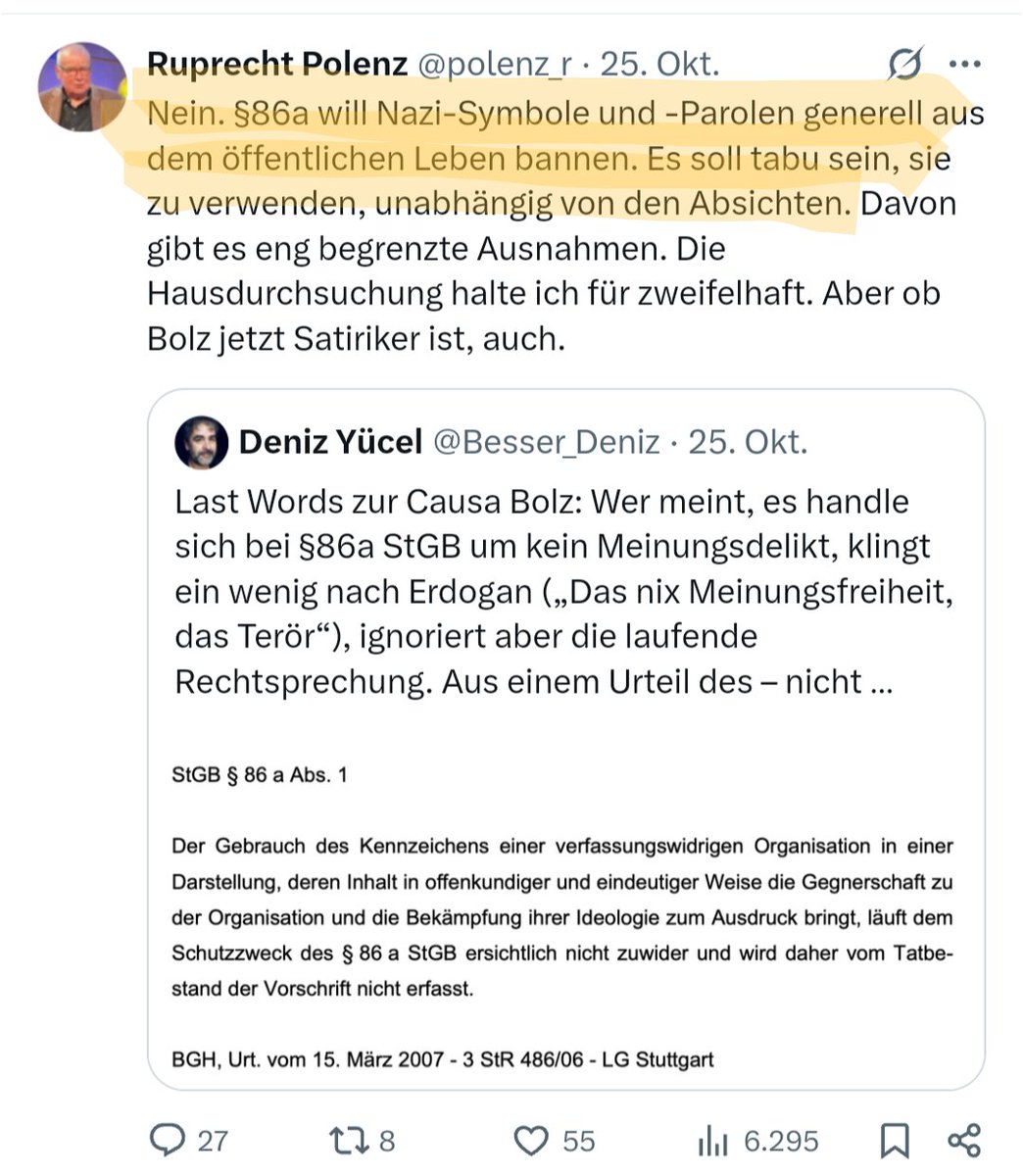 Ruprecht Polenz @polenz_r · 25. Okt.

Nein. §86a will Nazi-Symbole und -Parolen generell aus dem öffentlichen Leben bannen. Es soll tabu sein, sie zu verwenden, unabhängig von den Absichten. Davon gibt es eng begrenzte Ausnahmen. Die Hausdurchsuchung halte ich für zweifelhaft. Aber ob Bolz jetzt Satiriker ist, auch.

Deniz Yücel @Besser_Deniz · 25. Okt.

Last Words zur Causa Bolz: Wer meint, es handle sich bei §86a StGB um kein Meinungsdelikt, klingt ein wenig nach Erdogan („Das nix Meinungsfreiheit, das Terör“), ignoriert aber die laufende Rechtsprechung. Aus einem Urteil des – nicht ...

StGB § 86 a Abs. 1

Der Gebrauch des Kennzeichens einer verfassungswidrigen Organisation in einer Darstellung, deren Inhalt in offenkundiger und eindeutiger Weise die Gegnerschaft zu der Organisation und die Bekämpfung ihrer Ideologie zum Ausdruck bringt, läuft dem Schutzzweck des § 86 a StGB ersichtlich nicht zuwider und wird daher vom Tatbestand der Vorschrift nicht erfasst.

BGH, Urt. vom 15. März 2007 - 3 StR 486/06 - LG Stuttgart

27 8 55 6.295